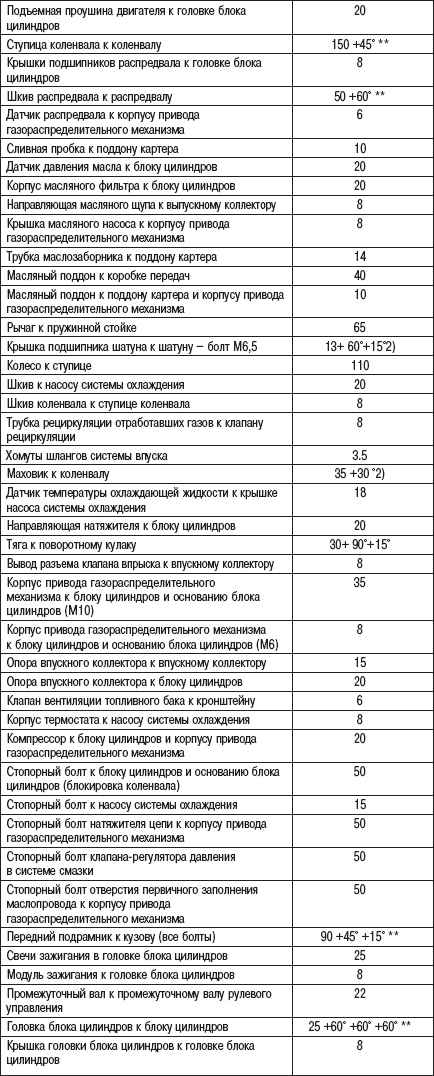 | | |
|---|---|
| Подъемная проушина двигателя к головке блока цилиндров | 20 |
| Ступица коленвала к коленвалу | 150 +45° ** |
| Крышки подшипников распредвала к головке блока цилиндров | 8 |
| Шкив распредвала к распредвалу | 50 +60° ** |
| Датчик распредвала к корпусу привода газораспределительного механизма | 6 |
| Сливная пробка к поддону картера | 10 |
| Датчик давления масла к блоку цилиндров | 20 |
| Корпус масляного фильтра к блоку цилиндров | 20 |
| Направляющая масляного щупа к выпускному коллектору | 8 |
| Крышка масляного насоса к корпусу привода газораспределительного механизма | 8 |
| Трубка маслозаборника к поддону картера | 14 |
| Масляный поддон к коробке передач | 40 |
| Масляный поддон к поддону картера и корпусу привода газораспределительного механизма | 10 |
| Рычаг к пружинной стойке | 65 |
| Крышка подшипника шатуна к шатуну – болт М6,5 | 13+ 60°+15°2) |
| Колесо к ступице | 110 |
| Шкив к насосу системы охлаждения | 20 |
| Шкив коленвала к ступице коленвала | 8 |
| Трубка рециркуляции отработавших газов к клапану рециркуляции | 8 |
| Хомуты шлангов системы впуска | 3.5 |
| Маховик к коленвалу | 35 +30 °2) |
| Датчик температуры охлаждающей жидкости к крышке насоса системы охлаждения | 18 |
| Направляющая натяжителя к блоку цилиндров | 20 |
| Тяга к поворотному кулаку | 30+ 90°+15° |
| Вывод разъема клапана впрыска к впускному коллектору | 8 |
| Корпус привода газораспределительного механизма к блоку цилиндров и основанию блока цилиндров (М10) | 35 |
| Корпус привода газораспределительного механизма к блоку цилиндров и основанию блока цилиндров (М6) | 8 |
| Опора впускного коллектора к впускному коллектору | 15 |
| Опора впускного коллектора к блоку цилиндров | 20 |
| Клапан вентиляции топливного бака к кронштейну | 6 |
| Корпус термостата к насосу системы охлаждения | 8 |
| Компрессор к блоку цилиндров и корпусу привода газораспределительного механизма | 20 |
| Стопорный болт к блоку цилиндров и основанию блока цилиндров (блокировка коленвала) | 50 |
| Стопорный болт к насосу системы охлаждения | 15 |
| Стопорный болт натяжителя цепи к корпусу привода газораспределительного механизма | 50 |
| Стопорный болт клапана-регулятора давления в системе смазки | 50 |
| Стопорный болт отверстия первичного заполнения маслопровода к корпусу привода газораспределительного механизма | 50 |
| Передний подрамник к кузову (все болты) | 90 +45° +15° ** |
| Свечи зажигания в головке блока цилиндров | 25 |
| Модуль зажигания к головке блока цилиндров | 8 |
| Промежуточный вал к промежуточному валу рулевого управления | 22 |
| Головка блока цилиндров к блоку цилиндров | 25 +60° +60° +60° ** |
| Крышка головки блока цилиндров к головке блока цилиндров | 8 |